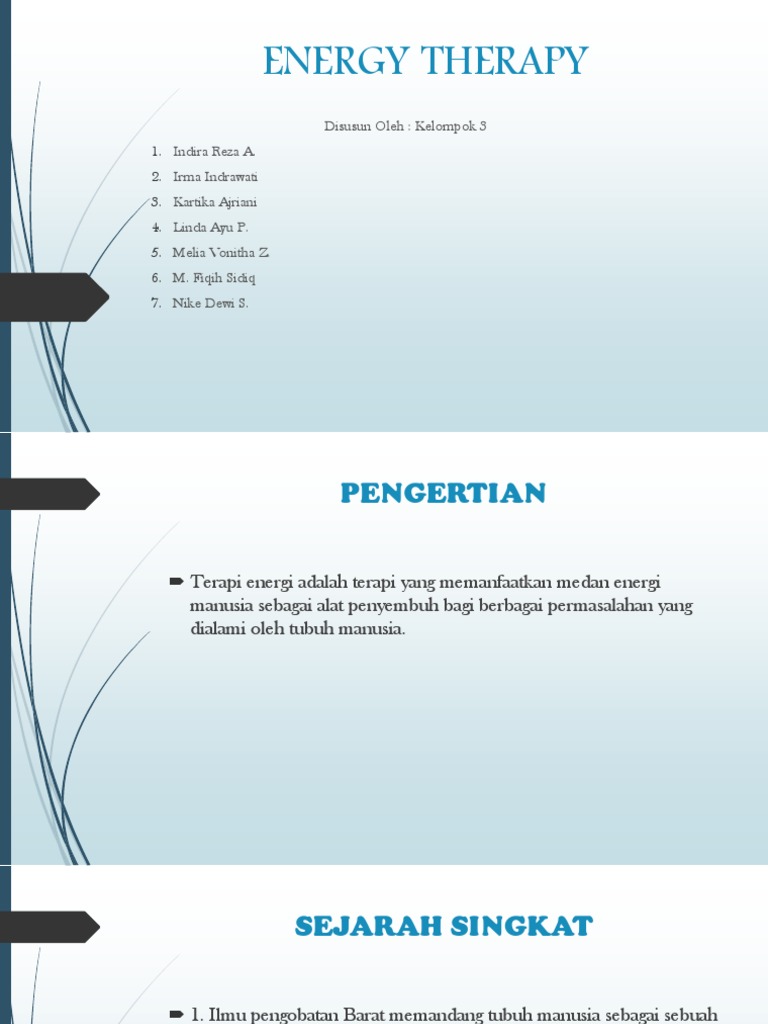 ENERGY THERAPY

Disusun Oleh : Kelompok 3

1. Indira Reza A.
2. Irma Indrawati
3. Kartika Ajriani
4. Linda Ayu P.
5. Melia Vonitha Z.
6. M. Fiqih Sidiq
7. Nike Dewi S.

PENGERTIAN

Terapi energi adalah terapi yang memanfaatkan medan energi manusia sebagai alat penyembuh bagi berbagai permasalahan yang dialami oleh tubuh manusia.

SEJARAH SINGKAT

1. Ilmu pengobatan Barat memandang tubuh manusia sebagai sebuah